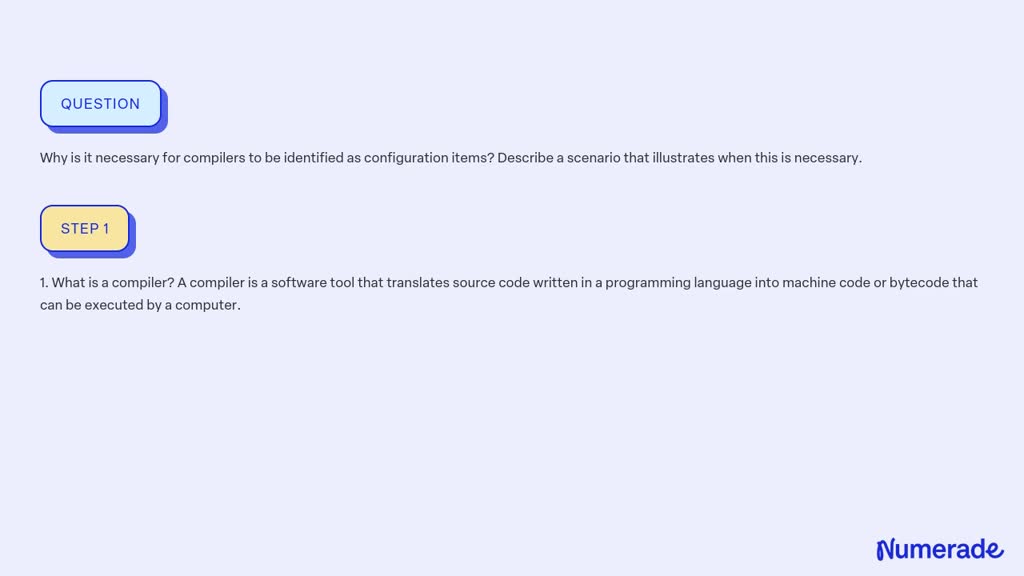 QUESTION

Why is it necessary for compilers to be identified as configuration items? Describe a scenario that illustrates when this is necessary.

STEP 1

1. What is a compiler? A compiler is a software tool that translates source code written in a programming language into machine code or bytecode that can be executed by a computer.

Numerade